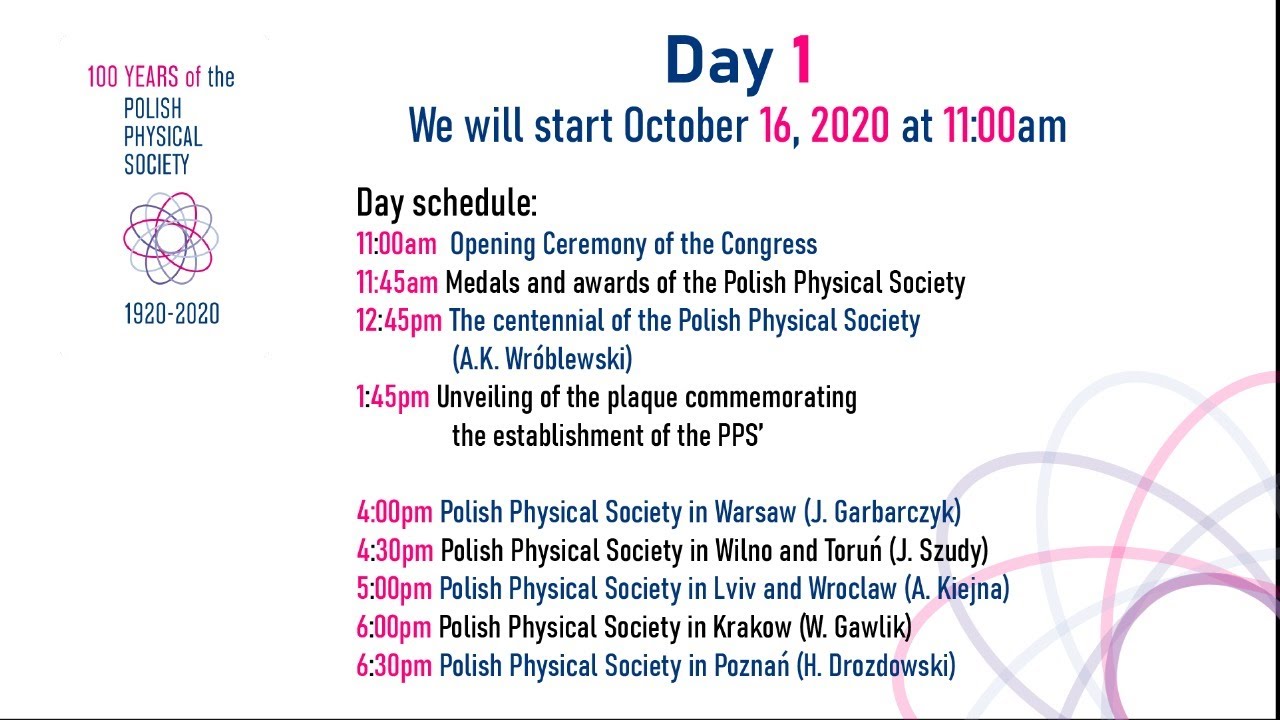 100 YEARS of the POLISH PHYSICAL SOCIETY

1920-2020

Day 1
We will start October 16, 2020 at 11:00am

Day schedule:
11:00am Opening Ceremony of the Congress
11:45am Medals and awards of the Polish Physical Society
12:45pm The centennial of the Polish Physical Society (A.K. Wróblewski)
1:45pm Unveiling of the plaque commemorating the establishment of the PPS'

4:00pm Polish Physical Society in Warsaw (J. Garbarczyk)
4:30pm Polish Physical Society in Wilno and Toruń (J. Szudy)
5:00pm Polish Physical Society in Lviv and Wroclaw (A. Kiejna)
6:00pm Polish Physical Society in Krakow (W. Gawlik)
6:30pm Polish Physical Society in Poznań (H. Drozdowski)